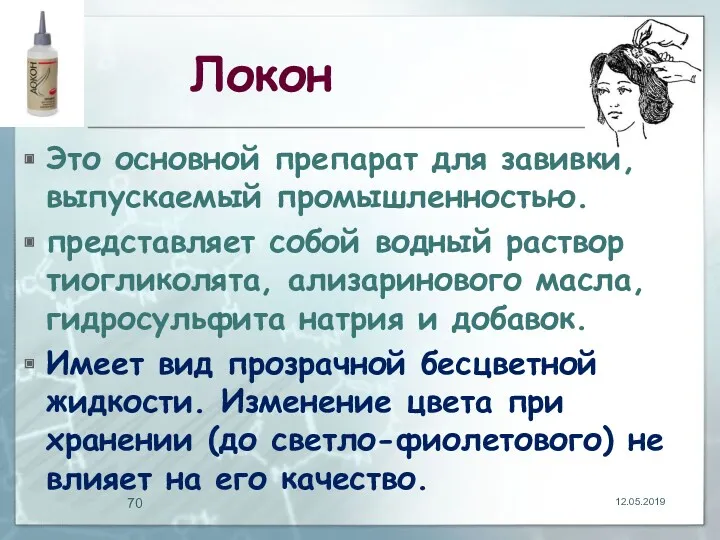 ЛОКОН

Локон

Это основной препарат для завивки, выпускаемый промышленностью.

представляет собой водный раствор тиогликолята, ализаринового масла, гидросульфита натрия и добавок.

Имеет вид прозрачной бесцветной жидкости. Изменение цвета при хранении (до светло-фиолетового) не влияет на его качество.

70

12.05.2019